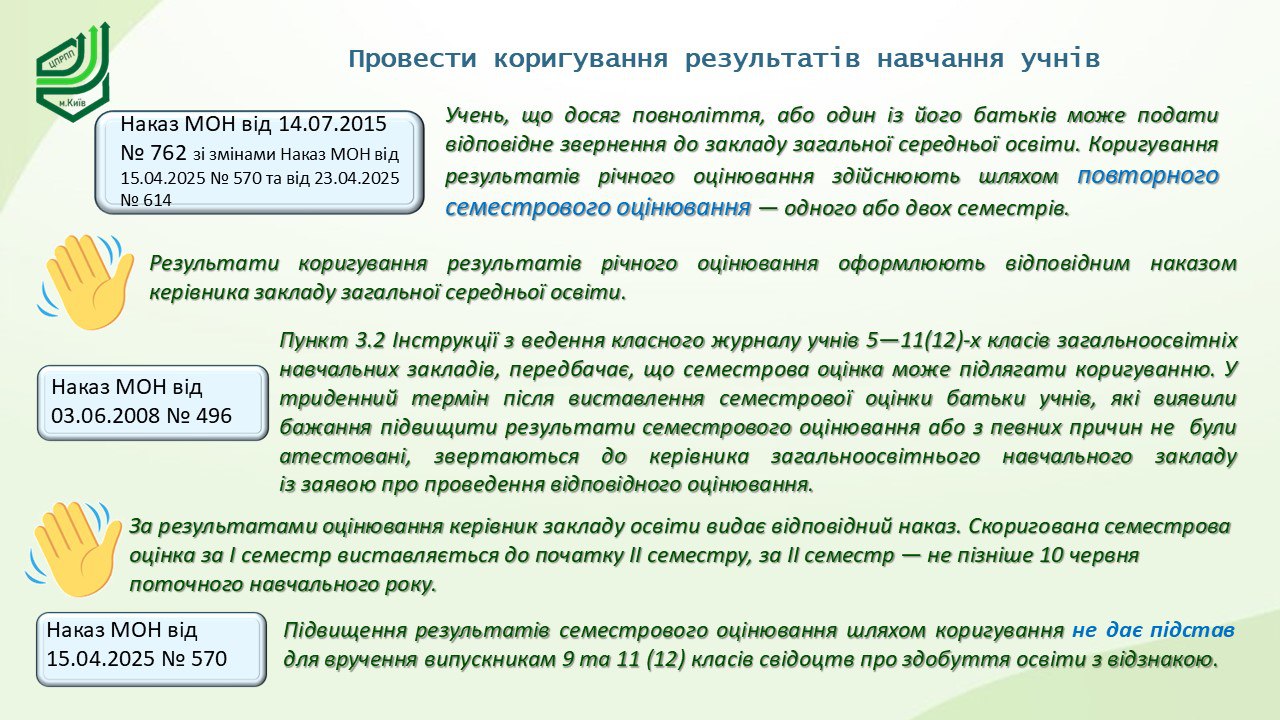 ЦПРПП
м.Київ

Провести коригування результатів навчання учнів

Наказ МОН від 14.07.2015 № 762 зі змінами Наказ МОН від 15.04.2025 № 570 та від 23.04.2025 № 614

Учень, що досяг повноліття, або один із його батьків може подати відповідне звернення до закладу загальної середньої освіти. Коригування результатів річного оцінювання здійснюють шляхом повторного семестрового оцінювання — одного або двох семестрів.

Результати коригування результатів річного оцінювання оформлюють відповідним наказом керівника закладу загальної середньої освіти.

Наказ МОН від 03.06.2008 № 496

Пункт 3.2 Інструкції з ведення класного журналу учнів 5—11(12)-х класів загальноосвітніх навчальних закладів, передбачає, що семестрова оцінка може підлягати коригуванню. У триденний термін після виставлення семестрової оцінки батьки учнів, які виявили бажання підвищити результати семестрового оцінювання або з певних причин не були атестовані, звертаються до керівника загальноосвітнього навчального закладу із заявою про проведення відповідного оцінювання.

За результатами оцінювання керівник закладу освіти видає відповідний наказ. Скоригована семестрова оцінка за І семестр виставляється до початку ІІ семестру, за ІІ семестр — не пізніше 10 червня поточного навчального року.

Наказ МОН від 15.04.2025 № 570

Підвищення результатів семестрового оцінювання шляхом коригування не дає підстав для вручення випускникам 9 та 11 (12) класів свідоцтв про здобуття освіти з відзнакою.